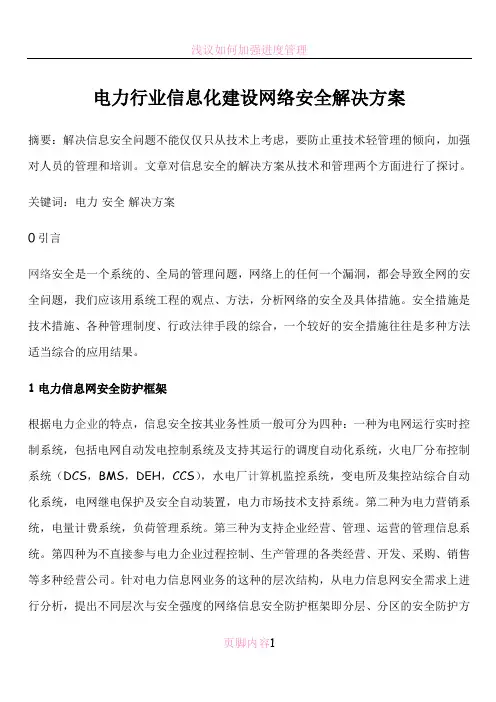 浅议如何加强进度管理

电力行业信息化建设网络安全解决方案

摘要：解决信息安全问题不能仅仅只从技术上考虑，要防止重技术轻管理的倾向，加强对人员的管理和培训。文章对信息安全的解决方案从技术和管理两个方面进行了探讨。

关键词：电力 安全 解决方案

0 引言

网络安全是一个系统的、全局的管理问题，网络上的任何一个漏洞，都会导致全网的安全问题，我们应该用系统工程的观点、方法，分析网络的安全及具体措施。安全措施是技术措施、各种管理制度、行政法律手段的综合，一个较好的安全措施往往是多种方法适当综合的应用结果。

1 电力信息网安全防护框架

根据电力企业的特点，信息安全按其业务性质一般可分为四种：一种为电网运行实时控制系统，包括电网自动发电控制系统及支持其运行的调度自动化系统，火电厂分布控制系统（DCS，BMS，DEH，CCS），水电厂计算机监控系统，变电所及集控站综合自动化系统，电网继电保护及安全自动装置，电力市场技术支持系统。第二种为电力营销系统，电量计费系统，负荷管理系统。第三种为支持企业经营、管理、运营的管理信息系统。第四种为不直接参与电力企业过程控制、生产管理的各类经营、开发、采购、销售等多种经营公司。针对电力信息网业务的这种的层次结构，从电力信息网安全需求上进行分析，提出不同层次与安全强度的网络信息安全防护框架即分层、分区的安全防护方

页脚内容1